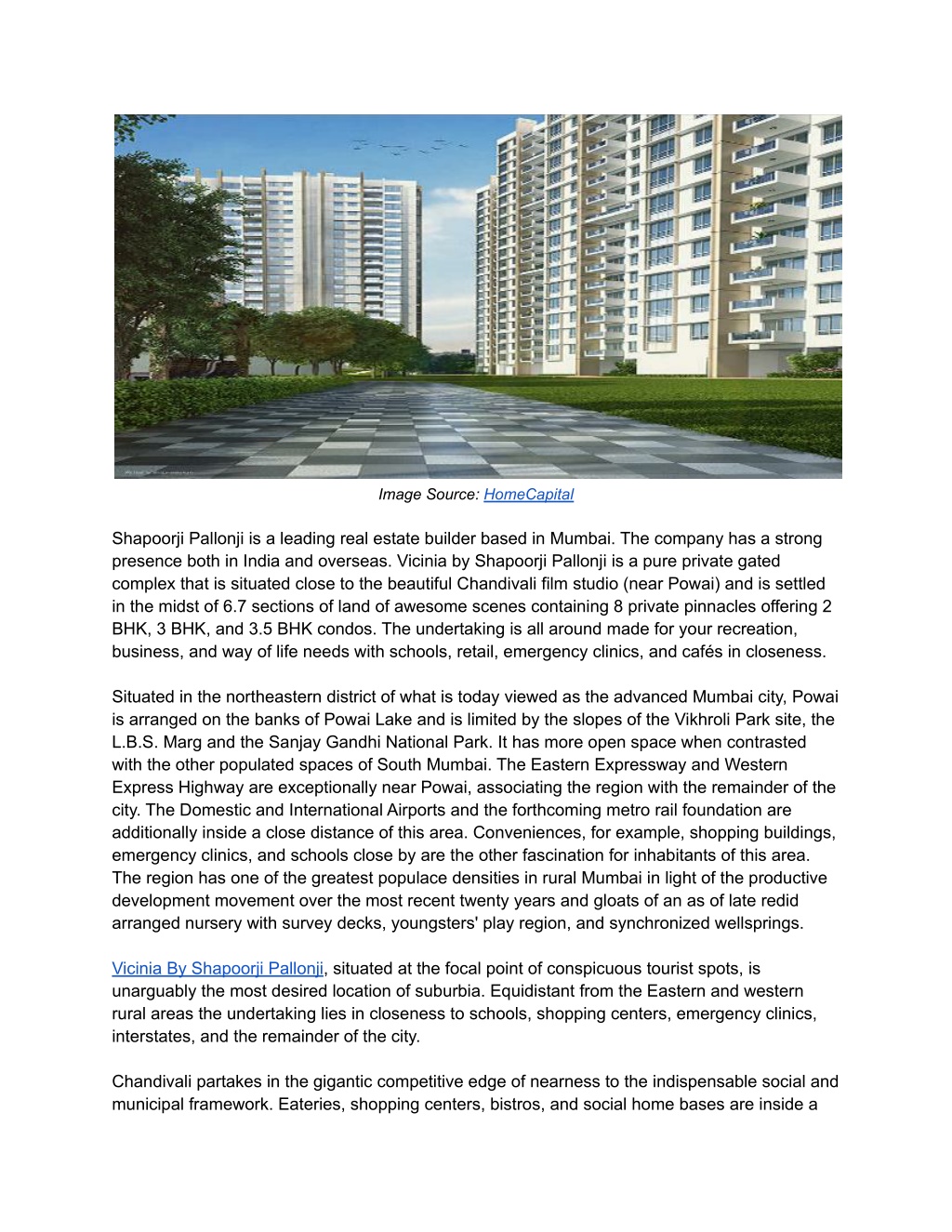 Image Source: HomeCapital

Shapoorji Pallonji is a leading real estate builder based in Mumbai. The company has a strong presence both in India and overseas. Vicinia by Shapoorji Pallonji is a pure private gated complex that is situated close to the beautiful Chandivali film studio (near Powai) and is settled in the midst of 6.7 sections of land of awesome scenes containing 8 private pinnacles offering 2 BHK, 3 BHK, and 3.5 BHK condos. The undertaking is all around made for your recreation, business, and way of life needs with schools, retail, emergency clinics, and cafés in closeness.

Situated in the northeastern district of what is today viewed as the advanced Mumbai city, Powai is arranged on the banks of Powai Lake and is limited by the slopes of the Vikhroli Park site, the L.B.S. Marg and the Sanjay Gandhi National Park. It has more open space when contrasted with the other populated spaces of South Mumbai. The Eastern Expressway and Western Express Highway are exceptionally near Powai, associating the region with the remainder of the city. The Domestic and International Airports and the forthcoming metro rail foundation are additionally inside a close distance of this area. Conveniences, for example, shopping buildings, emergency clinics, and schools close by are the other fascination for inhabitants of this area. The region has one of the greatest populace densities in rural Mumbai in light of the productive development movement over the most recent twenty years and gloats of an as of late redid arranged nursery with survey decks, youngsters' play region, and synchronized wellsprings.

Vicinia By Shapoorji Pallonji, situated at the focal point of conspicuous tourist spots, is unarguably the most desired location of suburbia. Equidistant from the Eastern and western rural areas the undertaking lies in closeness to schools, shopping centers, emergency clinics, interstates, and the remainder of the city.

Chandivali partakes in the gigantic competitive edge of nearness to the indispensable social and municipal framework. Eateries, shopping centers, bistros, and social home bases are inside a